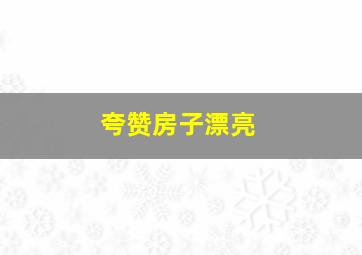 夸赞房子漂亮